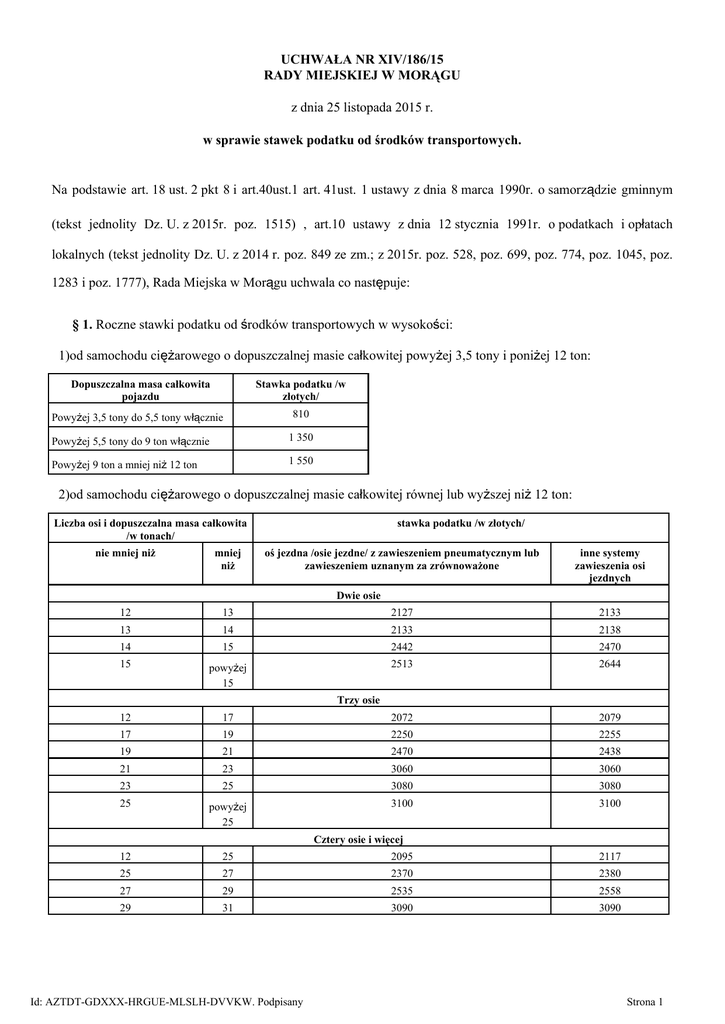 UCHWAŁA NR XIV/186/15
RADY MIEJSKIEJ W MORĄGU

z dnia 25 listopada 2015 r.

w sprawie stawek podatku od środków transportowych.

Na podstawie art. 18 ust. 2 pkt 8 i art.40ust.1 art. 41ust. 1 ustawy z dnia 8 marca 1990r. o samorządzie gminnym (tekst jednolity Dz. U. z 2015r. poz. 1515) , art.10 ustawy z dnia 12 stycznia 1991r. o podatkach i opłatach lokalnych (tekst jednolity Dz. U. z 2014 r. poz. 849 ze zm.; z 2015r. poz. 528, poz. 699, poz. 774, poz. 1045, poz. 1283 i poz. 1777), Rada Miejska w Morągu uchwala co następuje:

§ 1. Roczne stawki podatku od środków transportowych w wysokości:

1)od samochodu ciężarowego o dopuszczalnej masie całkowitej powyżej 3,5 tony i poniżej 12 ton:

| Dopuszczalna masa całkowita pojazdu | Stawka podatku /w złotych/ |
|---|---|
| Powyżej 3,5 tony do 5,5 tony włącznie | 810 |
| Powyżej 5,5 tony do 9 ton włącznie | 1 350 |
| Powyżej 9 ton a mniej niż 12 ton | 1 550 |

2)od samochodu ciężarowego o dopuszczalnej masie całkowitej równej lub wyższej niż 12 ton:

| Liczba osi i dopuszczalna masa całkowita /w tonach/ | | stawka podatku /w złotych/ | |
|---|---|---|---|
| nie mniej niż | mniej niż | oś jezdna /osie jezdne/ z zawieszeniem pneumatycznym lub zawieszeniem uznanym za zrównoważone | inne systemy zawieszenia osi jezdnych |
| Dwie osie | | | |
| 12 | 13 | 2127 | 2133 |
| 13 | 14 | 2133 | 2138 |
| 14 | 15 | 2442 | 2470 |
| 15 | powyżej 15 | 2513 | 2644 |
| Trzy osie | | | |
| 12 | 17 | 2072 | 2079 |
| 17 | 19 | 2250 | 2255 |
| 19 | 21 | 2470 | 2438 |
| 21 | 23 | 3060 | 3060 |
| 23 | 25 | 3080 | 3080 |
| 25 | powyżej 25 | 3100 | 3100 |
| Cztery osie i więcej | | | |
| 12 | 25 | 2095 | 2117 |
| 25 | 27 | 2370 | 2380 |
| 27 | 29 | 2535 | 2558 |
| 29 | 31 | 3090 | 3090 |

Id: AZTDT-GDXXX-HRGUE-MLSLH-DVVKW. Podpisany

Strona 1